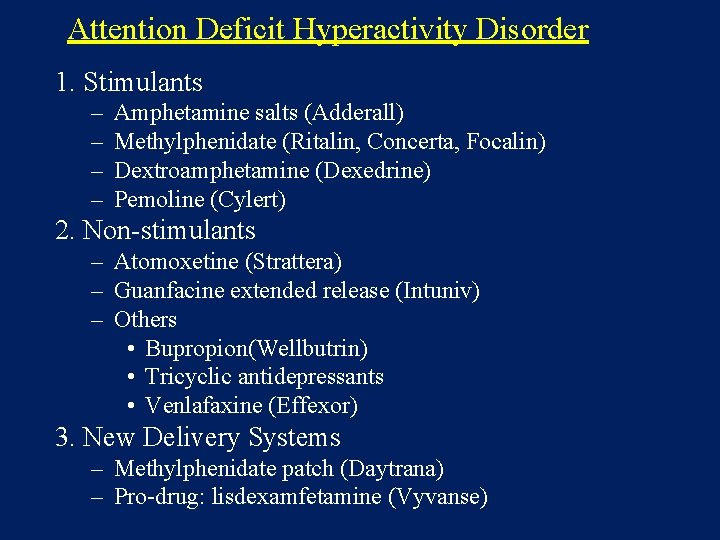 Attention Deficit Hyperactivity Disorder

1. Stimulants
– Amphetamine salts (Adderall)
– Methylphenidate (Ritalin, Concerta, Focalin)
– Dextroamphetamine (Dexedrine)
– Pemoline (Cylert)

2. Non-stimulants
– Atomoxetine (Strattera)
– Guanfacine extended release (Intuniv)
– Others
• Bupropion(Wellbutrin)
• Tricyclic antidepressants
• Venlafaxine (Effexor)

3. New Delivery Systems
– Methylphenidate patch (Daytrana)
– Pro-drug: lisdexamfetamine (Vyvanse)